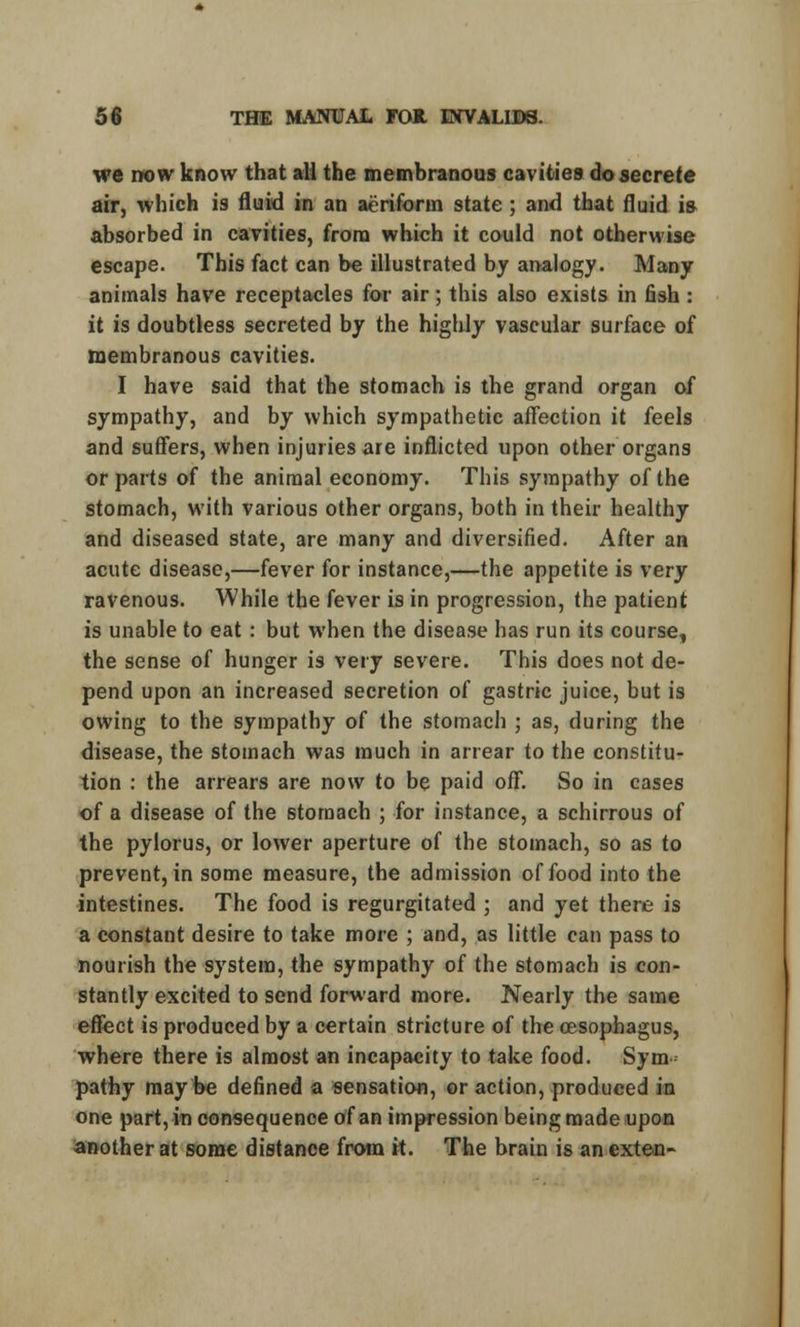 56 THE MANUAL FOR INVALIDS.

we now know that all the membranous cavities do secrete air, which is fluid in an aëriform state; and that fluid is absorbed in cavities, from which it could not otherwise escape. This fact can be illustrated by analogy. Many animals have receptacles for air; this also exists in fish: it is doubtless secreted by the highly vascular surface of membranous cavities.

I have said that the stomach is the grand organ of sympathy, and by which sympathetic affection it feels and suffers, when injuries are inflicted upon other organs or parts of the animal economy. This sympathy of the stomach, with various other organs, both in their healthy and diseased state, are many and diversified. After an acute disease,—fever for instance,—the appetite is very ravenous. While the fever is in progression, the patient is unable to eat: but when the disease has run its course, the sense of hunger is very severe. This does not depend upon an increased secretion of gastric juice, but is owing to the sympathy of the stomach; as, during the disease, the stomach was much in arrear to the constitution: the arrears are now to be paid off. So in cases of a disease of the stomach; for instance, a schirrous of the pylorus, or lower aperture of the stomach, so as to prevent, in some measure, the admission of food into the intestines. The food is regurgitated; and yet there is a constant desire to take more; and, as little can pass to nourish the system, the sympathy of the stomach is constantly excited to send forward more. Nearly the same effect is produced by a certain stricture of the œsophagus, where there is almost an incapacity to take food. Sympathy may be defined a sensation, or action, produced in one part, in consequence of an impression being made upon another at some distance from it. The brain is an exten-